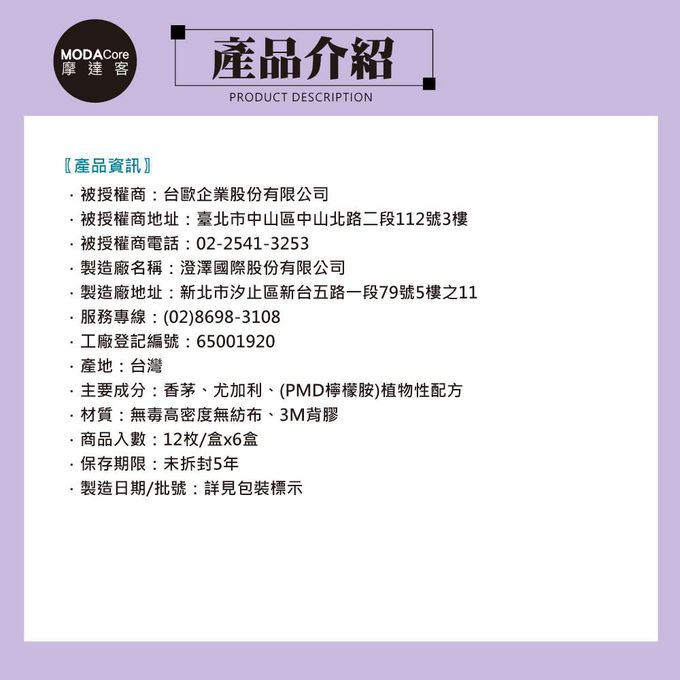 MODACore
摩達客

產品介紹
PRODUCT DESCRIPTION

〖產品資訊〗

· 被授權商：台歐企業股份有限公司
· 被授權商地址：臺北市中山區中山北路二段112號3樓
· 被授權商電話：02-2541-3253
· 製造廠名稱：澄澤國際股份有限公司
· 製造廠地址：新北市汐止區新台五路一段79號5樓之11
· 服務專線：(02)8698-3108
· 工廠登記編號：65001920
· 產地：台灣
· 主要成分：香茅、尤加利、(PMD檸檬胺)植物性配方
· 材質：無毒高密度無紡布、3M背膠
· 商品入數：12枚/盒x6盒
· 保存期限：未拆封5年
· 製造日期/批號：詳見包裝標示